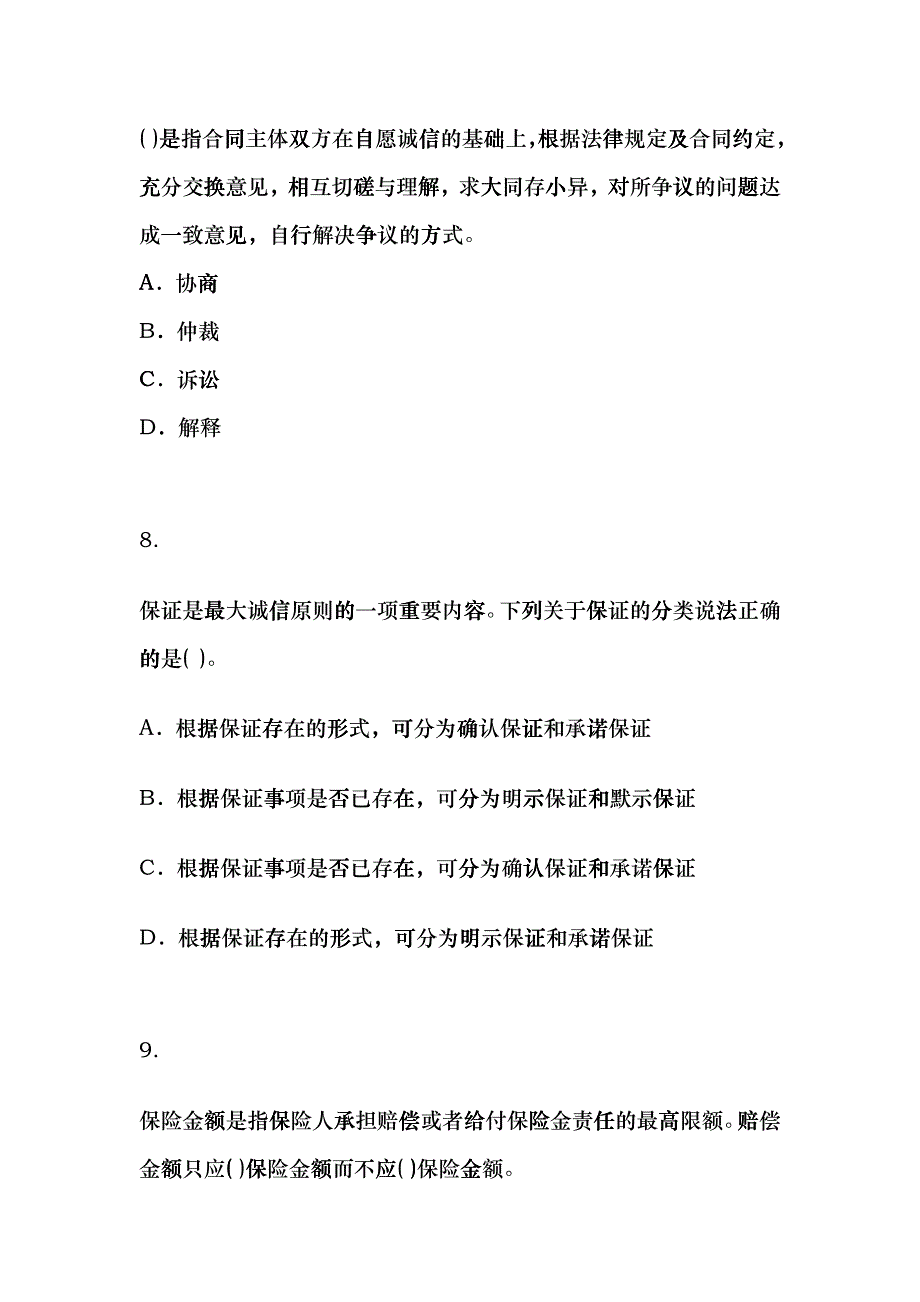 ( )是指合同主体双方在自愿诚信的基础上，根据法律规定及合同约定，充分交换意见，相互切磋与理解，求大同存小异，对所争议的问题达成一致意见，自行解决争议的方式。

A．协商

B．仲裁

C．诉讼

D．解释

8.

保证是最大诚信原则的一项重要内容。下列关于保证的分类说法正确的是( )。

A．根据保证存在的形式，可分为确认保证和承诺保证

B．根据保证事项是否已存在，可分为明示保证和默示保证

C．根据保证事项是否已存在，可分为确认保证和承诺保证

D．根据保证存在的形式，可分为明示保证和承诺保证

9.

保险金额是指保险人承担赔偿或者给付保险金责任的最高限额。赔偿金额只应( )保险金额而不应( )保险金额。